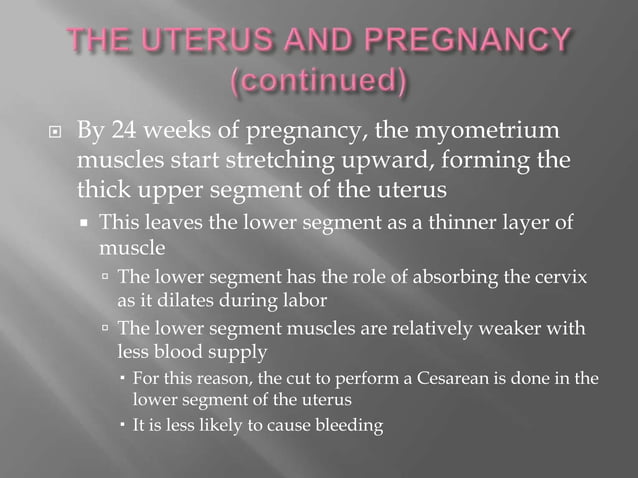 THE UTERUS AND PREGNANCY (continued)

By 24 weeks of pregnancy, the myometrium muscles start stretching upward, forming the thick upper segment of the uterus

This leaves the lower segment as a thinner layer of muscle

The lower segment has the role of absorbing the cervix as it dilates during labor

The lower segment muscles are relatively weaker with less blood supply

For this reason, the cut to perform a Cesarean is done in the lower segment of the uterus

It is less likely to cause bleeding